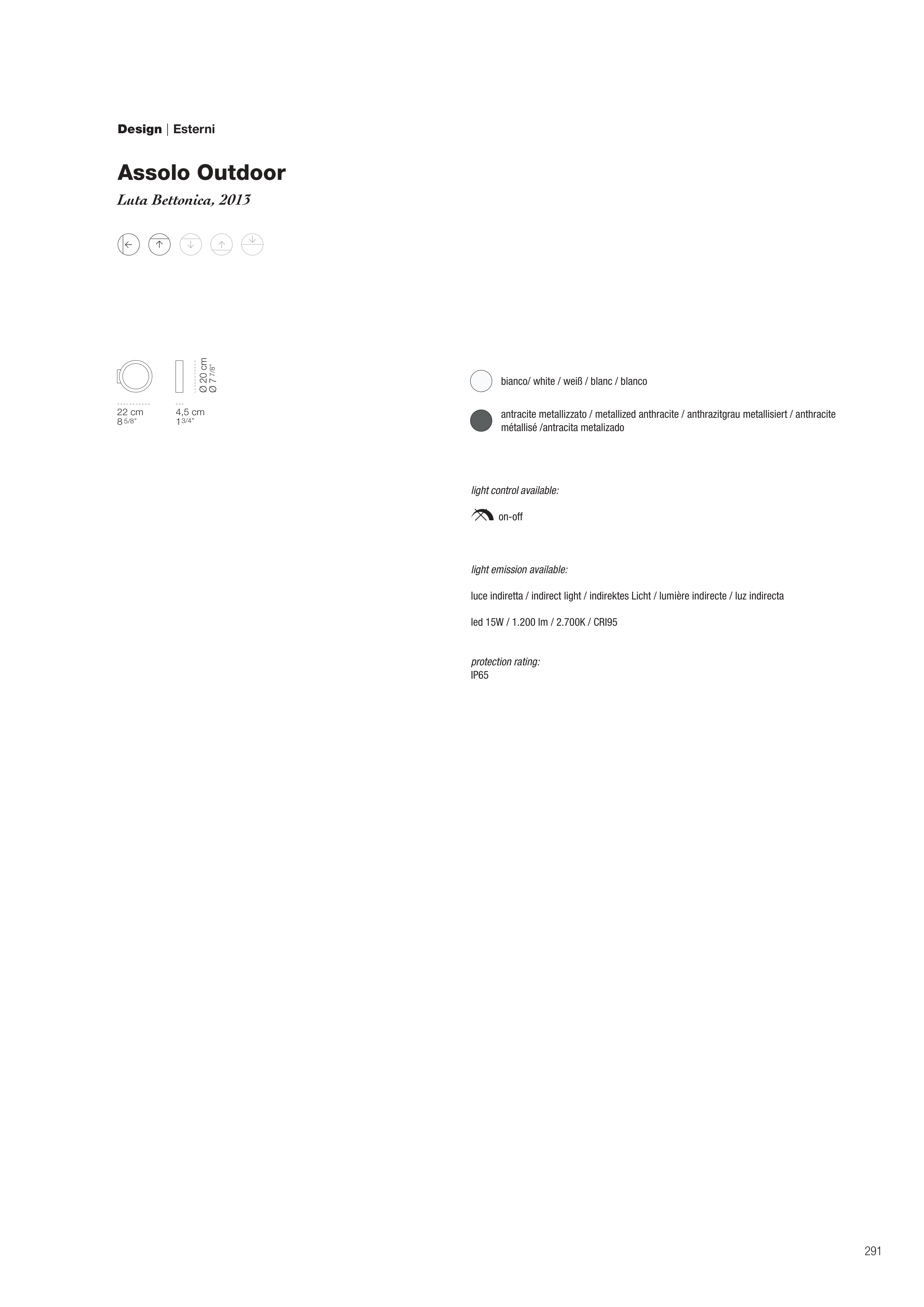 Design | Esterni

Assolo Outdoor

Luta Bettonica, 2013

Ø 20 cm
Ø 7 7/8"

22 cm
8 5/8"

4,5 cm
1 3/4"

bianco/ white / weiß / blanc / blanco

antracite metallizzato / metallized anthracite / anthrazitgrau metallisiert / anthracite métallisé /antracita metalizado

light control available:

on-off

light emission available:

luce indiretta / indirect light / indirektes Licht / lumière indirecte / luz indirecta

led 15W / 1.200 lm / 2.700K / CRI95

protection rating:
IP65

291